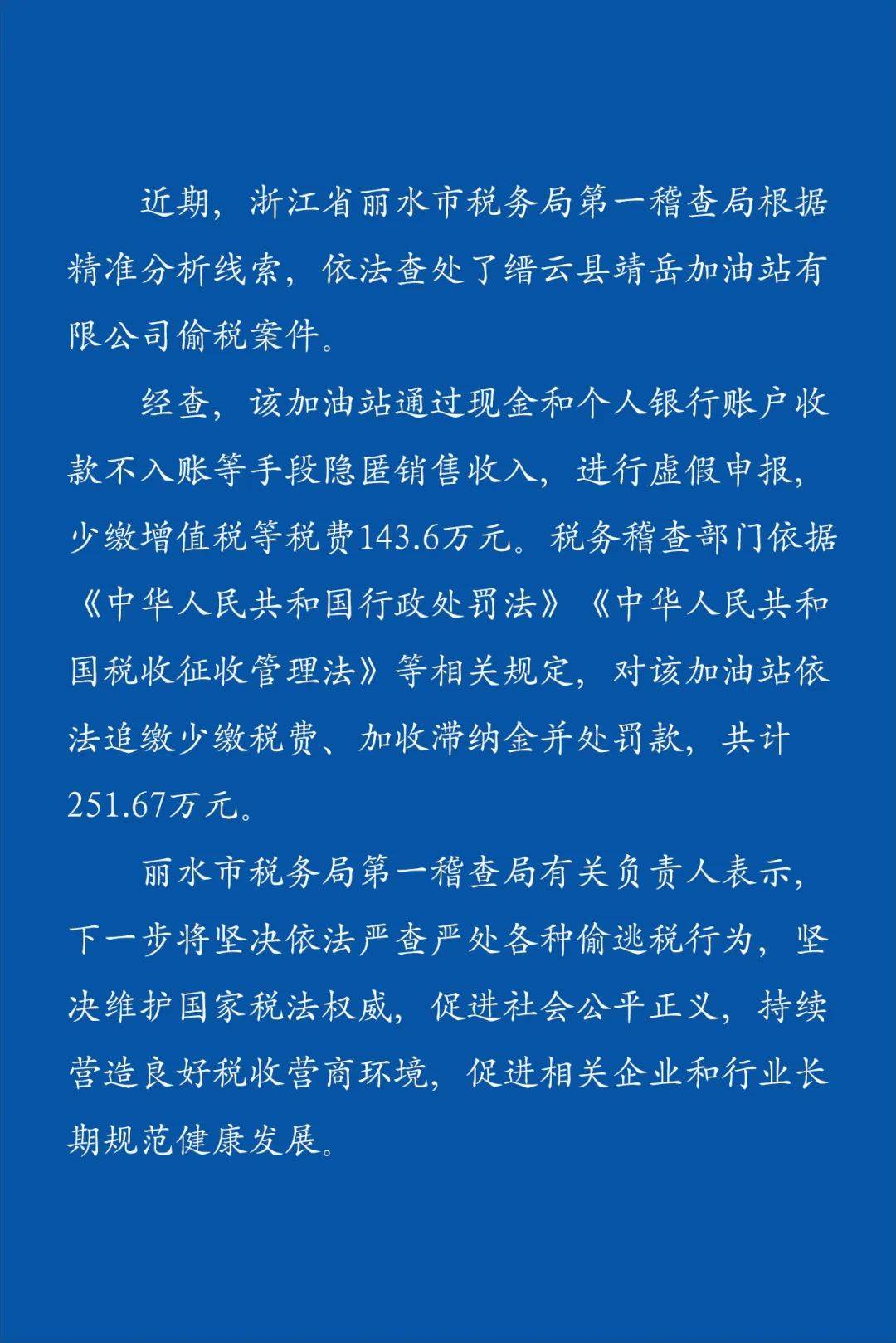 近期，浙江省丽水市税务局第一稽查局根据精准分析线索，依法查处了缙云县靖岳加油站有限公司偷税案件。

经查，该加油站通过现金和个人银行账户收款不入账等手段隐匿销售收入，进行虚假申报，少缴增值税等税费143.6万元。税务稽查部门依据《中华人民共和国行政处罚法》《中华人民共和国税收征收管理法》等相关规定，对该加油站依法追缴少缴税费、加收滞纳金并处罚款，共计251.67万元。

丽水市税务局第一稽查局有关负责人表示，下一步将坚决依法严查严处各种偷逃税行为，坚决维护国家税法权威，促进社会公平正义，持续营造良好税收营商环境，促进相关企业和行业长期规范健康发展。